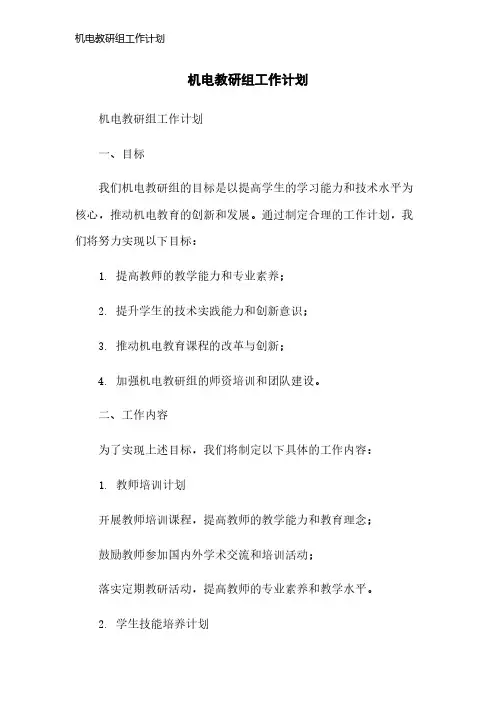 机电教研组工作计划

机电教研组工作计划

机电教研组工作计划

一、目标

我们机电教研组的目标是以提高学生的学习能力和技术水平为核心，推动机电教育的创新和发展。通过制定合理的工作计划，我们将努力实现以下目标：

1. 提高教师的教学能力和专业素养；

2. 提升学生的技术实践能力和创新意识；

3. 推动机电教育课程的改革与创新；

4. 加强机电教研组的师资培训和团队建设。

二、工作内容

为了实现上述目标，我们将制定以下具体的工作内容：

1. 教师培训计划

开展教师培训课程，提高教师的教学能力和教育理念；

鼓励教师参加国内外学术交流和培训活动；

落实定期教研活动，提高教师的专业素养和教学水平。

2. 学生技能培养计划